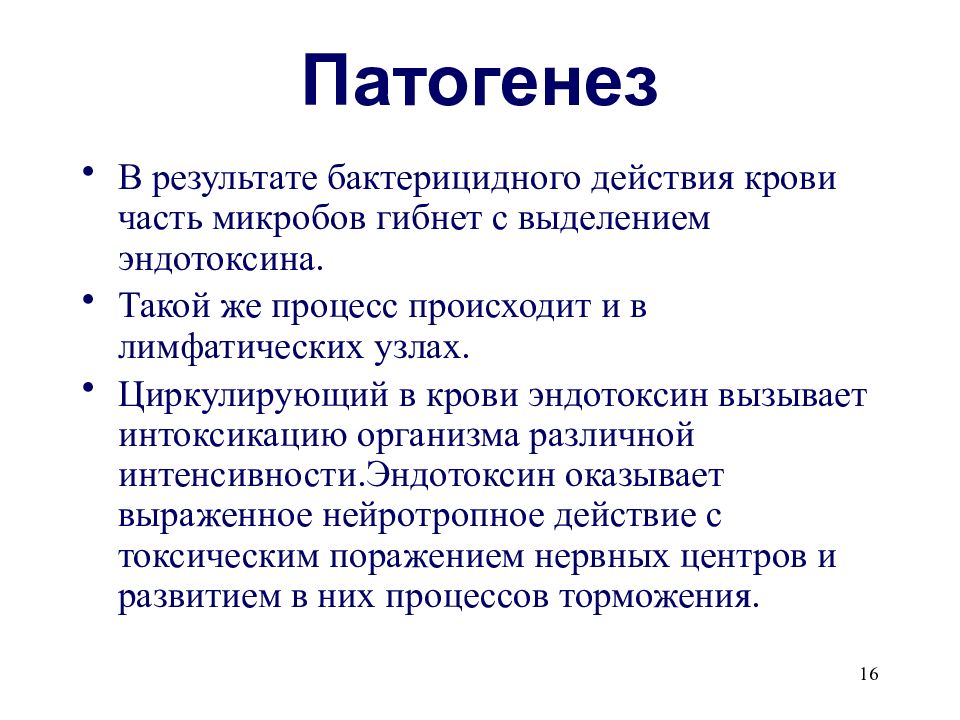 Патогенез

• В результате бактерицидного действия крови часть микробов гибнет с выделением эндотоксина.
• Такой же процесс происходит и в лимфатических узлах.
• Циркулирующий в крови эндотоксин вызывает интоксикацию организма различной интенсивности.Эндотоксин оказывает выраженное нейротропное действие с токсическим поражением нервных центров и развитием в них процессов торможения.

16